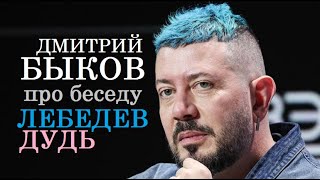 ДМИТРИЙ
БЫКОВ
про беседу
ЛЕБЕДЕВ
ДУДЬ